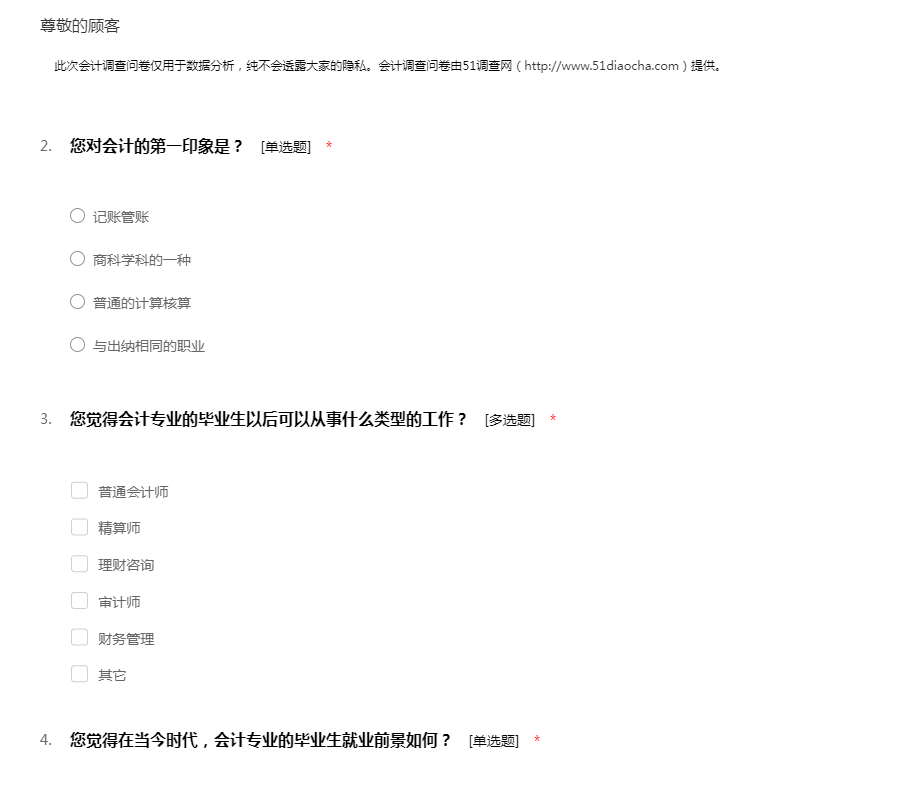 尊敬的顾客

此次会计调查问卷仅用于数据分析，纯不会透露大家的隐私。会计调查问卷由51调查网（http://www.51diaocha.com）提供。

2. 您对会计的第一印象是？ [单选题] *

记账管账

商科学科的一种

普通的计算核算

与出纳相同的职业

3. 您觉得会计专业的毕业生以后可以从事什么类型的工作？ [多选题] *

普通会计师

精算师

理财咨询

审计师

财务管理

其它

4. 您觉得在当今时代，会计专业的毕业生就业前景如何？ [单选题] *